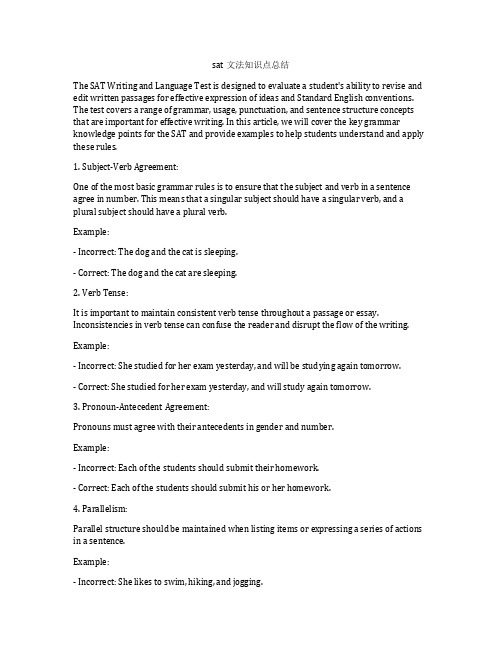 sat 文法知识点总结

The SAT Writing and Language Test is designed to evaluate a student's ability to revise and edit written passages for effective expression of ideas and Standard English conventions. The test covers a range of grammar, usage, punctuation, and sentence structure concepts that are important for effective writing. In this article, we will cover the key grammar knowledge points for the SAT and provide examples to help students understand and apply these rules.

1. Subject-Verb Agreement:

One of the most basic grammar rules is to ensure that the subject and verb in a sentence agree in number. This means that a singular subject should have a singular verb, and a plural subject should have a plural verb.

Example:

- Incorrect: The dog and the cat is sleeping.

- Correct: The dog and the cat are sleeping.

2. Verb Tense:

It is important to maintain consistent verb tense throughout a passage or essay. Inconsistencies in verb tense can confuse the reader and disrupt the flow of the writing.

Example:

- Incorrect: She studied for her exam yesterday, and will be studying again tomorrow.

- Correct: She studied for her exam yesterday, and will study again tomorrow.

3. Pronoun-Antecedent Agreement:

Pronouns must agree with their antecedents in gender and number.

Example:

- Incorrect: Each of the students should submit their homework.

- Correct: Each of the students should submit his or her homework.

4. Parallelism:

Parallel structure should be maintained when listing items or expressing a series of actions in a sentence.

Example:

- Incorrect: She likes to swim, hiking, and jogging.